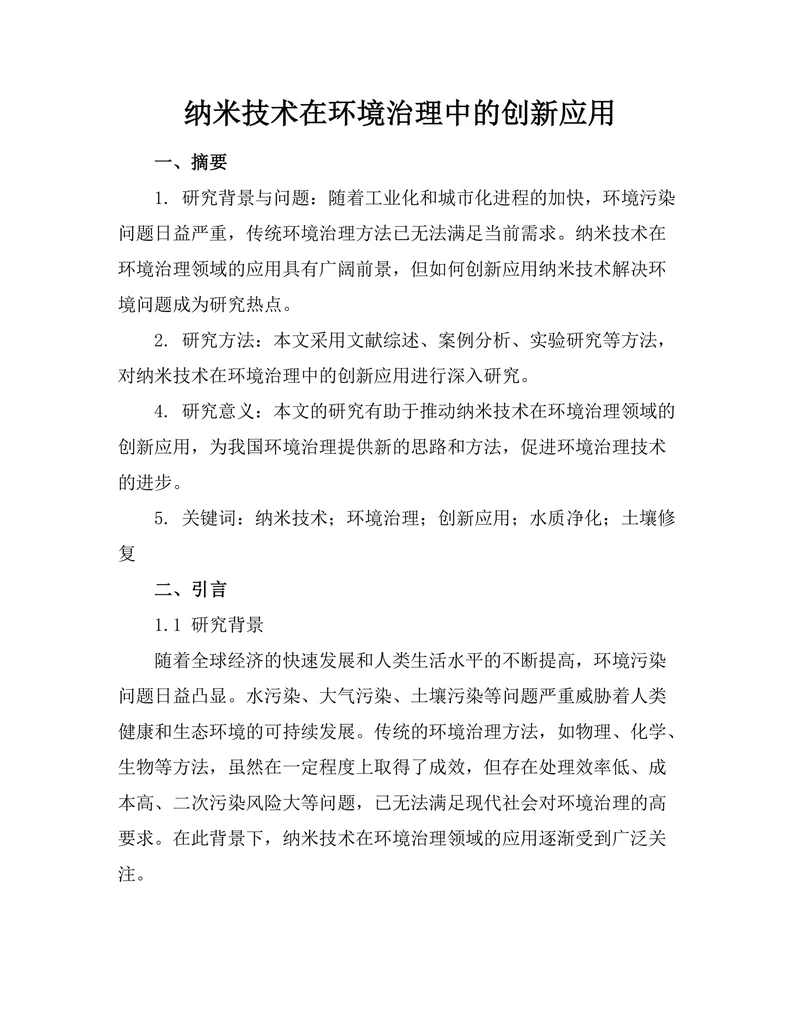 纳米技术在环境治理中的创新应用

一、摘要

1. 研究背景与问题：随着工业化和城市化进程的加快，环境污染问题日益严重，传统环境治理方法已无法满足当前需求。纳米技术在环境治理领域的应用具有广阔前景，但如何创新应用纳米技术解决环境问题成为研究热点。

2. 研究方法：本文采用文献综述、案例分析、实验研究等方法，对纳米技术在环境治理中的创新应用进行深入研究。

4. 研究意义：本文的研究有助于推动纳米技术在环境治理领域的创新应用，为我国环境治理提供新的思路和方法，促进环境治理技术的进步。

5. 关键词：纳米技术；环境治理；创新应用；水质净化；土壤修复

二、引言

1.1 研究背景

随着全球经济的快速发展和人类生活水平的不断提高，环境污染问题日益凸显。水污染、大气污染、土壤污染等问题严重威胁着人类健康和生态环境的可持续发展。传统的环境治理方法，如物理、化学、生物等方法，虽然在一定程度上取得了成效，但存在处理效率低、成本高、二次污染风险大等问题，已无法满足现代社会对环境治理的高要求。在此背景下，纳米技术在环境治理领域的应用逐渐受到广泛关注。